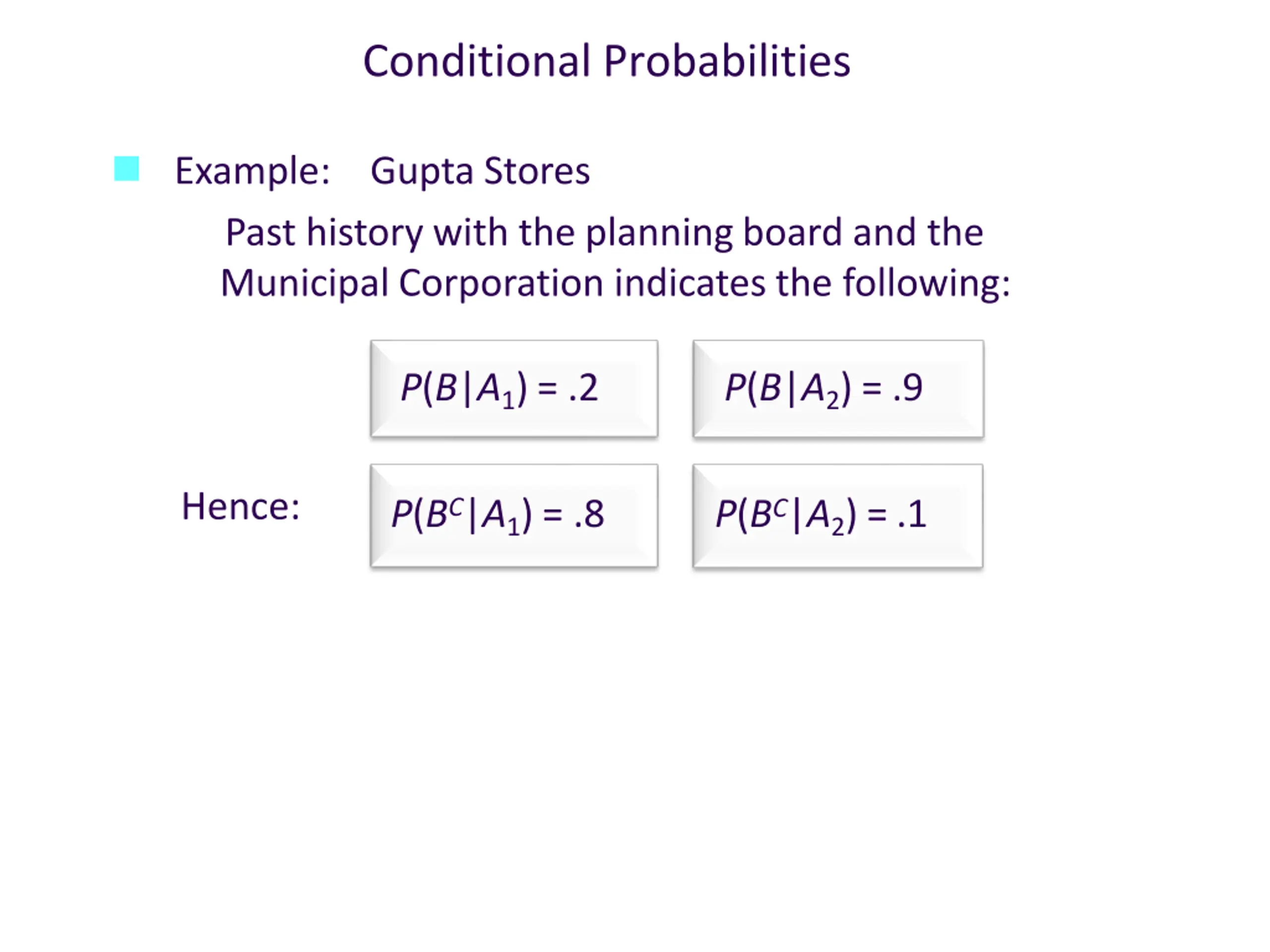 Conditional Probabilities

Example: Gupta Stores

Past history with the planning board and the Municipal Corporation indicates the following:

$P(B|A_1) = .2$

$P(B|A_2) = .9$

Hence:

$P(B^C|A_1) = .8$

$P(B^C|A_2) = .1$